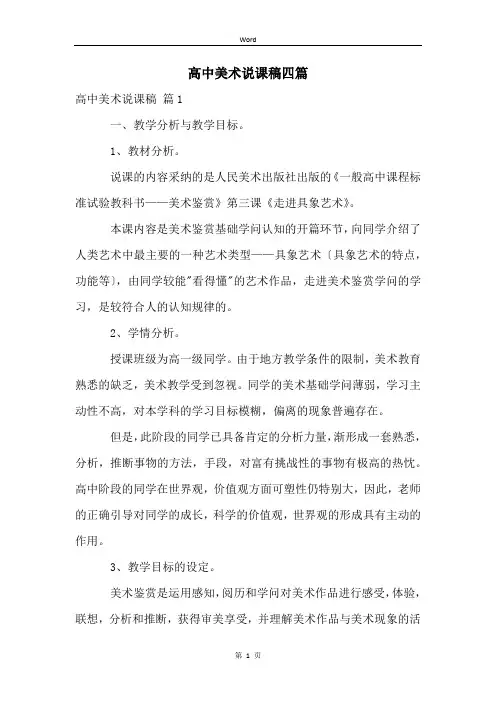 Word

高中美术说课稿四篇

高中美术说课稿 篇1

一、教学分析与教学目标。

1、教材分析。

说课的内容采纳的是人民美术出版社出版的《一般高中课程标准试验教科书——美术鉴赏》第三课《走进具象艺术》。

本课内容是美术鉴赏基础学问认知的开篇环节，向同学介绍了人类艺术中最主要的一种艺术类型——具象艺术〔具象艺术的特点，功能等〕，由同学较能"看得懂"的艺术作品，走进美术鉴赏学问的学习，是较符合人的认知规律的。

2、学情分析。

授课班级为高一级同学。由于地方教学条件的限制，美术教育熟悉的缺乏，美术教学受到忽视。同学的美术基础学问薄弱，学习主动性不高，对本学科的学习目标模糊，偏离的现象普遍存在。

但是，此阶段的同学已具备肯定的分析力量，渐形成一套熟悉，分析，推断事物的方法，手段，对富有挑战性的事物有极高的热忱。高中阶段的同学在世界观，价值观方面可塑性仍特别大，因此，老师的正确引导对同学的成长，科学的价值观，世界观的形成具有主动的作用。

3、教学目标的设定。

美术鉴赏是运用感知，阅历和学问对美术作品进行感受，体验，联想，分析和推断，获得审美享受，并理解美术作品与美术现象的活

第 1 页